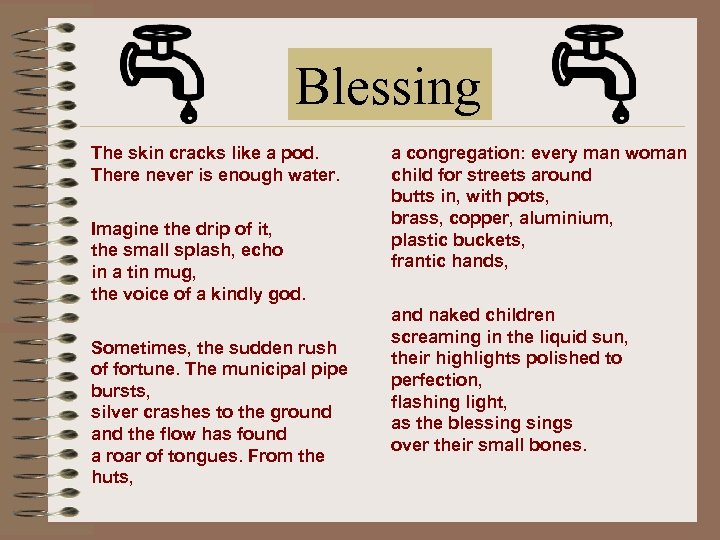 Blessing

The skin cracks like a pod.
There never is enough water.

Imagine the drip of it,
the small splash, echo
in a tin mug,
the voice of a kindly god.

Sometimes, the sudden rush
of fortune. The municipal pipe
bursts,
silver crashes to the ground
and the flow has found
a roar of tongues. From the
huts,

a congregation: every man woman
child for streets around
butts in, with pots,
brass, copper, aluminium,
plastic buckets,
frantic hands,

and naked children
screaming in the liquid sun,
their highlights polished to
perfection,
flashing light,
as the blessing sings
over their small bones.